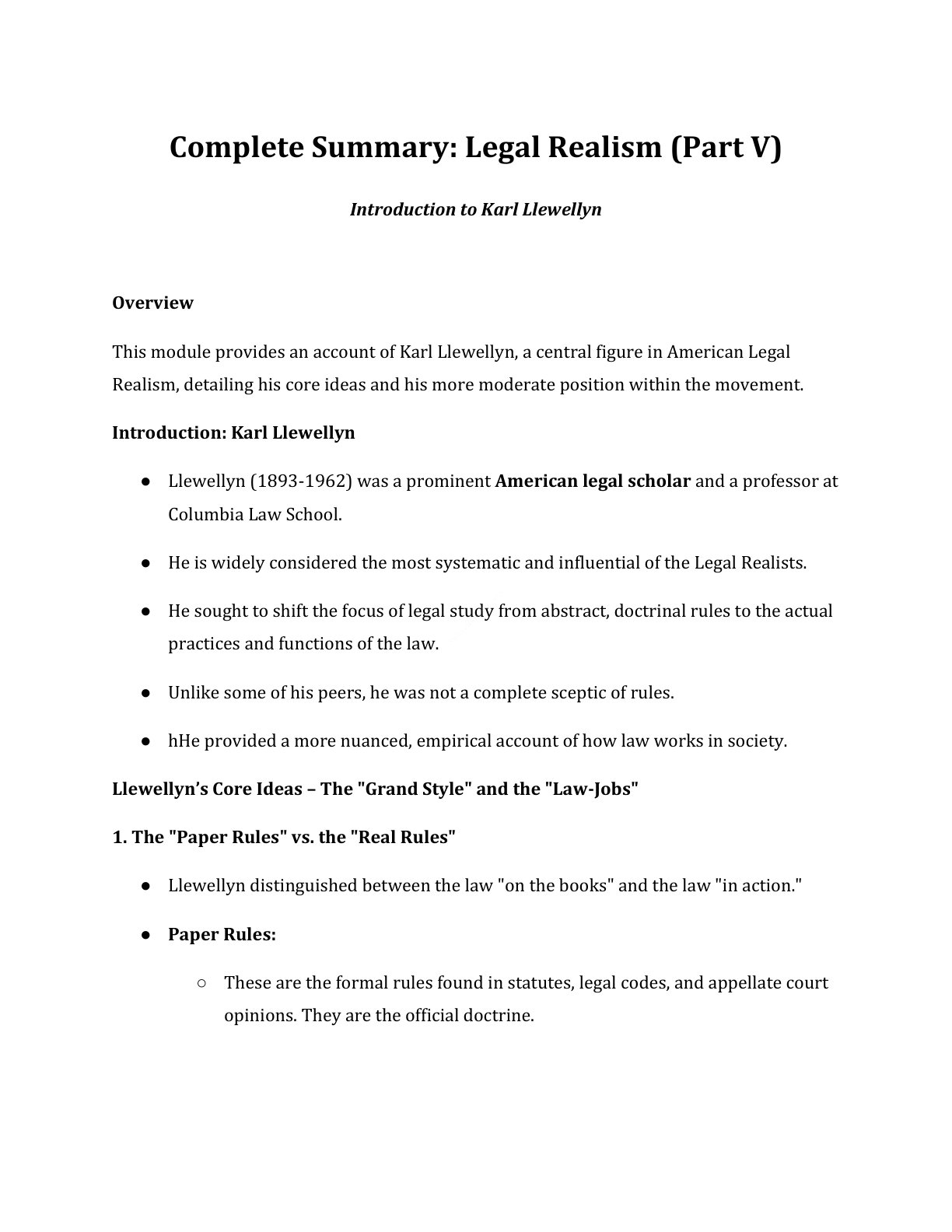 Complete Summary: Legal Realism (Part V)

Introduction to Karl Llewellyn

Overview

This module provides an account of Karl Llewellyn, a central figure in American Legal Realism, detailing his core ideas and his more moderate position within the movement.

Introduction: Karl Llewellyn

● Llewellyn (1893-1962) was a prominent American legal scholar and a professor at Columbia Law School.

● He is widely considered the most systematic and influential of the Legal Realists.

● He sought to shift the focus of legal study from abstract, doctrinal rules to the actual practices and functions of the law.

● Unlike some of his peers, he was not a complete sceptic of rules.

● hHe provided a more nuanced, empirical account of how law works in society.

Llewellyn's Core Ideas – The "Grand Style" and the "Law-Jobs"

1. The "Paper Rules" vs. the "Real Rules"

● Llewellyn distinguished between the law "on the books" and the law "in action."

● Paper Rules:

○ These are the formal rules found in statutes, legal codes, and appellate court opinions. They are the official doctrine.